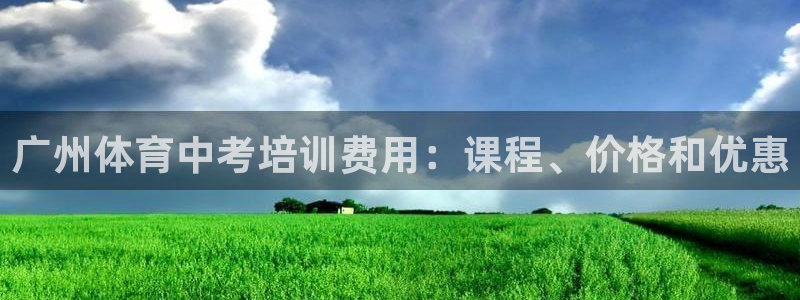 广州体育中考培训费用：课程、价格和优惠